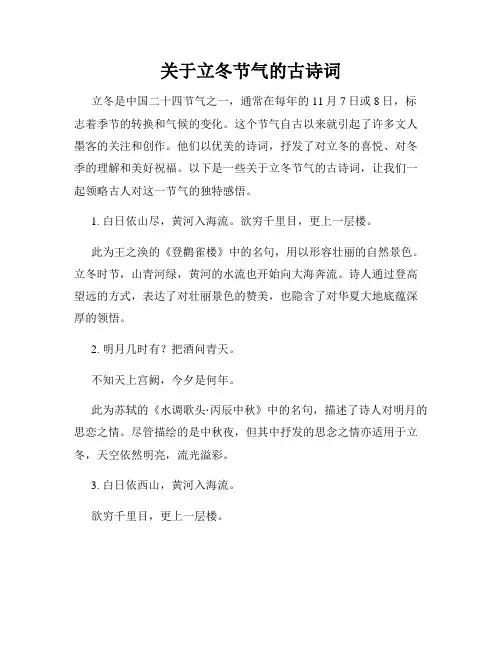 关于立冬节气的古诗词

立冬是中国二十四节气之一，通常在每年的 11 月 7 日或 8 日，标志着季节的转换和气候的变化。这个节气自古以来就引起了许多文人墨客的关注和创作。他们以优美的诗词，抒发了对立冬的喜悦、对冬季的理解和美好祝福。以下是一些关于立冬节气的古诗词，让我们一起领略古人对这一节气的独特感悟。

1. 白日依山尽，黄河入海流。欲穷千里目，更上一层楼。

此为王之涣的《登鹳雀楼》中的名句，用以形容壮丽的自然景色。立冬时节，山青河绿，黄河的水流也开始向大海奔流。诗人通过登高望远的方式，表达了对壮丽景色的赞美，也隐含了对华夏大地底蕴深厚的领悟。

2. 明月几时有？把酒问青天。

不知天上宫阙，今夕是何年。

此为苏轼的《水调歌头·丙辰中秋》中的名句，描述了诗人对明月的思恋之情。尽管描绘的是中秋夜，但其中抒发的思念之情亦适用于立冬，天空依然明亮，流光溢彩。

3. 白日依西山，黄河入海流。

欲穷千里目，更上一层楼。